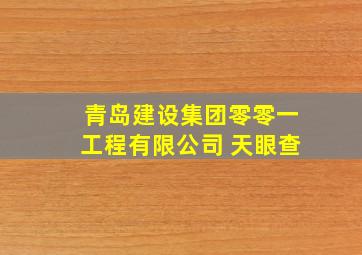 青岛建设集团零零一工程有限公司 天眼查